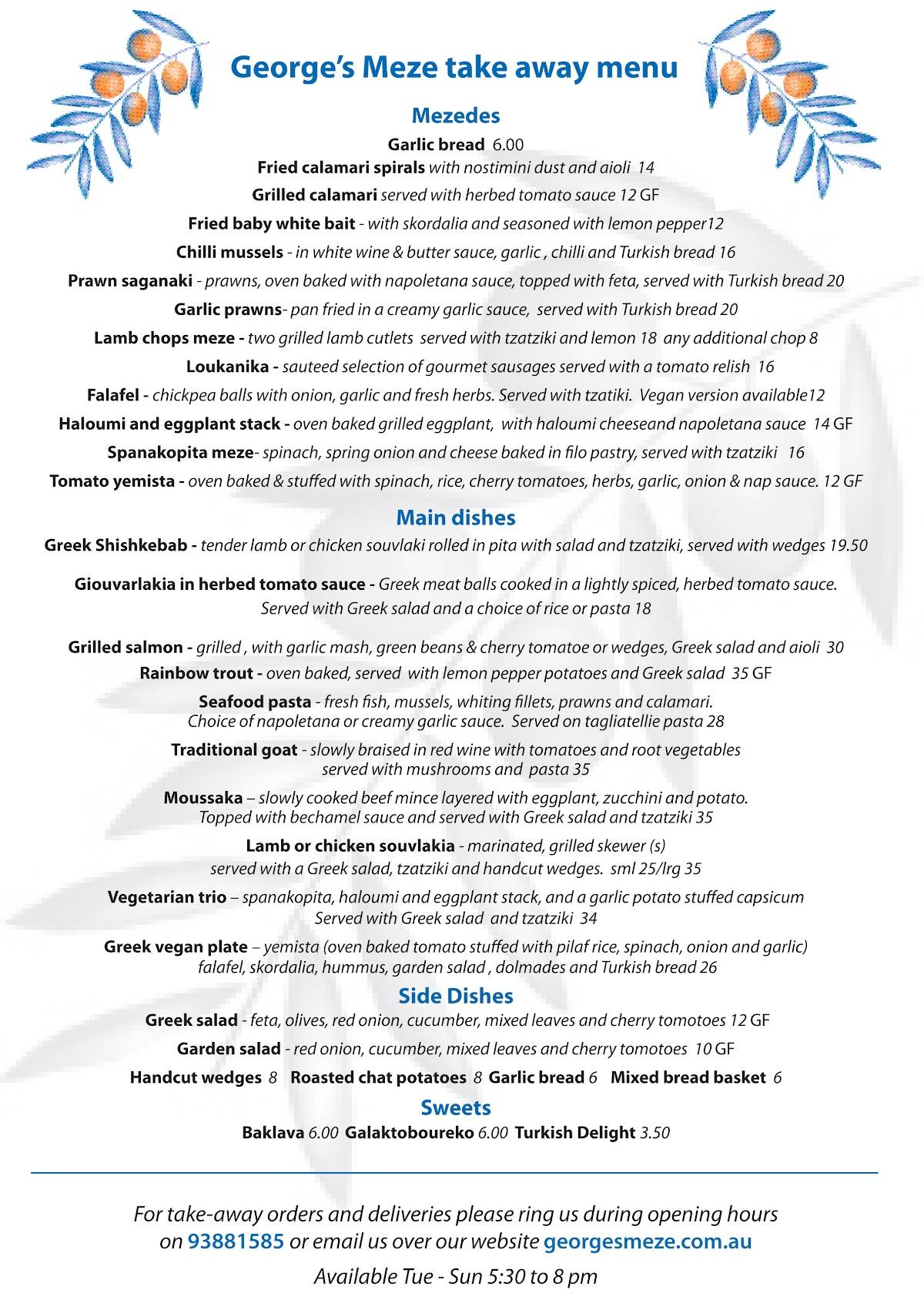 George's Meze take away menu

Mezedes

Garlic bread 6.00

Fried calamari spirals with nostimini dust and aioli 14

Grilled calamari served with herbed tomato sauce 12 GF

Fried baby white bait - with skordalia and seasoned with lemon pepper12

Chilli mussels - in white wine & butter sauce, garlic , chilli and Turkish bread 16

Prawn saganaki - prawns, oven baked with napoletana sauce, topped with feta, served with Turkish bread 20

Garlic prawns- pan fried in a creamy garlic sauce, served with Turkish bread 20

Lamb chops meze - two grilled lamb cutlets served with tzatziki and lemon 18 any additional chop 8

Loukanika - sauteed selection of gourmet sausages served with a tomato relish 16

Falafel - chickpea balls with onion, garlic and fresh herbs. Served with tzatiki. Vegan version available12

Haloumi and eggplant stack - oven baked grilled eggplant, with haloumi cheeseand napoletana sauce 14 GF

Spanakopita meze- spinach, spring onion and cheese baked in filo pastry, served with tzatziki 16

Tomato yemista - oven baked & stuffed with spinach, rice, cherry tomatoes, herbs, garlic, onion & nap sauce. 12 GF

Main dishes

Greek Shishkebab - tender lamb or chicken souvlaki rolled in pita with salad and tzatziki, served with wedges 19.50

Giouvarlakia in herbed tomato sauce - Greek meat balls cooked in a lightly spiced, herbed tomato sauce. Served with Greek salad and a choice of rice or pasta 18

Grilled salmon - grilled , with garlic mash, green beans & cherry tomatoe or wedges, Greek salad and aioli 30

Rainbow trout - oven baked, served with lemon pepper potatoes and Greek salad 35 GF

Seafood pasta - fresh fish, mussels, whiting fillets, prawns and calamari. Choice of napoletana or creamy garlic sauce. Served on tagliatellie pasta 28

Traditional goat - slowly braised in red wine with tomatoes and root vegetables served with mushrooms and pasta 35

Moussaka – slowly cooked beef mince layered with eggplant, zucchini and potato. Topped with bechamel sauce and served with Greek salad and tzatziki 35

Lamb or chicken souvlakia - marinated, grilled skewer (s) served with a Greek salad, tzatziki and handcut wedges. sml 25/lrg 35

Vegetarian trio – spanakopita, haloumi and eggplant stack, and a garlic potato stuffed capsicum Served with Greek salad and tzatziki 34

Greek vegan plate – yemista (oven baked tomato stuffed with pilaf rice, spinach, onion and garlic) falafel, skordalia, hummus, garden salad , dolmades and Turkish bread 26

Side Dishes

Greek salad - feta, olives, red onion, cucumber, mixed leaves and cherry tomotoes 12 GF

Garden salad - red onion, cucumber, mixed leaves and cherry tomotoes 10 GF

Handcut wedges 8 Roasted chat potatoes 8 Garlic bread 6 Mixed bread basket 6

Sweets

Baklava 6.00 Galaktoboureko 6.00 Turkish Delight 3.50

For take-away orders and deliveries please ring us during opening hours on 93881585 or email us over our website georgesmeze.com.au

Available Tue - Sun 5:30 to 8 pm